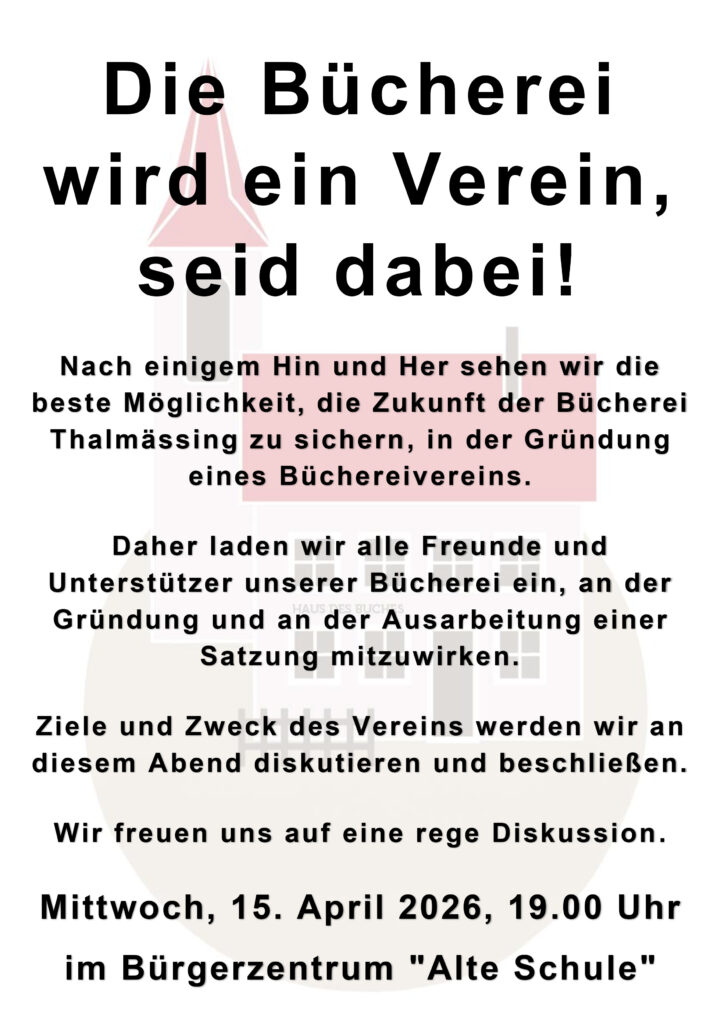 Die Bücherei wird ein Verein, seid dabei!

Nach einigem Hin und Her sehen wir die beste Möglichkeit, die Zukunft der Bücherei Thalmässing zu sichern, in der Gründung eines Büchereivereins.

Daher laden wir alle Freunde und Unterstützer unserer Bücherei ein, an der Gründung und an der Ausarbeitung einer Satzung mitzuwirken.

Ziele und Zweck des Vereins werden wir an diesem Abend diskutieren und beschließen.

Wir freuen uns auf eine rege Diskussion.

Mittwoch, 15. April 2026, 19.00 Uhr

im Bürgerzentrum "Alte Schule"

HAUS DES BUCHES